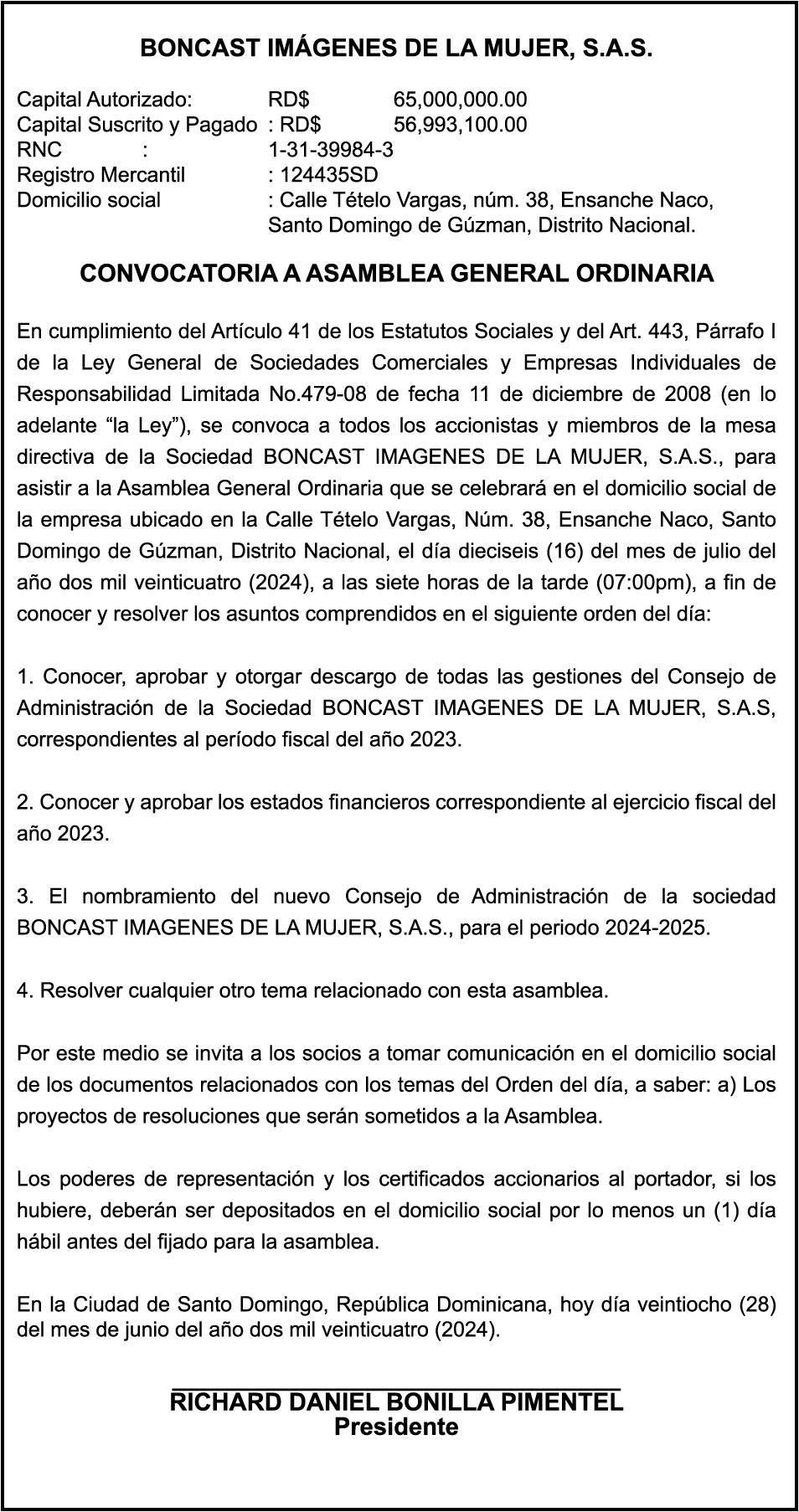 BONCAST IMÁGENES DE LA MUJER, S.A.S.

Capital Autorizado: RD$ 65,000,000.00
Capital Suscrito y Pagado : RD$ 56,993,100.00
RNC : 1-31-39984-3
Registro Mercantil : 124435SD
Domicilio social : Calle Tételo Vargas, núm. 38, Ensanche Naco, Santo Domingo de Gúzman, Distrito Nacional.

CONVOCATORIA A ASAMBLEA GENERAL ORDINARIA

En cumplimiento del Artículo 41 de los Estatutos Sociales y del Art. 443, Párrafo I de la Ley General de Sociedades Comerciales y Empresas Individuales de Responsabilidad Limitada No.479-08 de fecha 11 de diciembre de 2008 (en lo adelante “la Ley”), se convoca a todos los accionistas y miembros de la mesa directiva de la Sociedad BONCAST IMAGENES DE LA MUJER, S.A.S., para asistir a la Asamblea General Ordinaria que se celebrará en el domicilio social de la empresa ubicado en la Calle Tételo Vargas, Núm. 38, Ensanche Naco, Santo Domingo de Gúzman, Distrito Nacional, el día dieciseis (16) del mes de julio del año dos mil veinticuatro (2024), a las siete horas de la tarde (07:00pm), a fin de conocer y resolver los asuntos comprendidos en el siguiente orden del día:

1. Conocer, aprobar y otorgar descargo de todas las gestiones del Consejo de Administración de la Sociedad BONCAST IMAGENES DE LA MUJER, S.A.S, correspondientes al período fiscal del año 2023.

2. Conocer y aprobar los estados financieros correspondiente al ejercicio fiscal del año 2023.

3. El nombramiento del nuevo Consejo de Administración de la sociedad BONCAST IMAGENES DE LA MUJER, S.A.S., para el periodo 2024-2025.

4. Resolver cualquier otro tema relacionado con esta asamblea.

Por este medio se invita a los socios a tomar comunicación en el domicilio social de los documentos relacionados con los temas del Orden del día, a saber: a) Los proyectos de resoluciones que serán sometidos a la Asamblea.

Los poderes de representación y los certificados accionarios al portador, si los hubiere, deberán ser depositados en el domicilio social por lo menos un (1) día hábil antes del fijado para la asamblea.

En la Ciudad de Santo Domingo, República Dominicana, hoy día veintiocho (28) del mes de junio del año dos mil veinticuatro (2024).

RICHARD DANIEL BONILLA PIMENTEL
Presidente